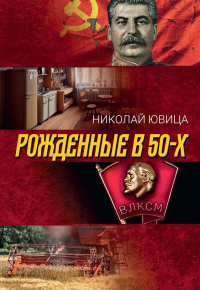 НИКОЛАЙ ЮВИЦА
РОЖДЕННЫЕ В 50-Х
ВЛКСМ